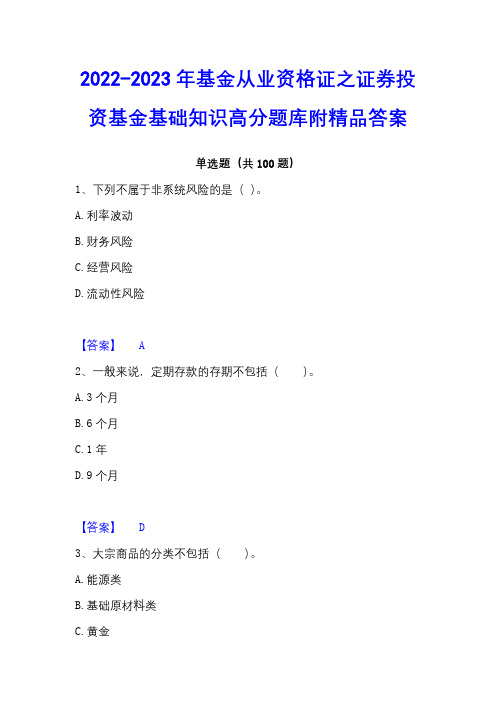 2022-2023 年基金从业资格证之证券投资基金基础知识高分题库附精品答案

单选题（共 100 题）

1、下列不属于非系统风险的是（ ）。

A. 利率波动

B. 财务风险

C. 经营风险

D. 流动性风险

【答案】 A

2、一般来说，定期存款的存期不包括（　　）。

A. 3 个月

B. 6 个月

C. 1 年

D. 9 个月

【答案】 D

3、大宗商品的分类不包括（　　）。

A. 能源类

B. 基础原材料类

C. 黄金